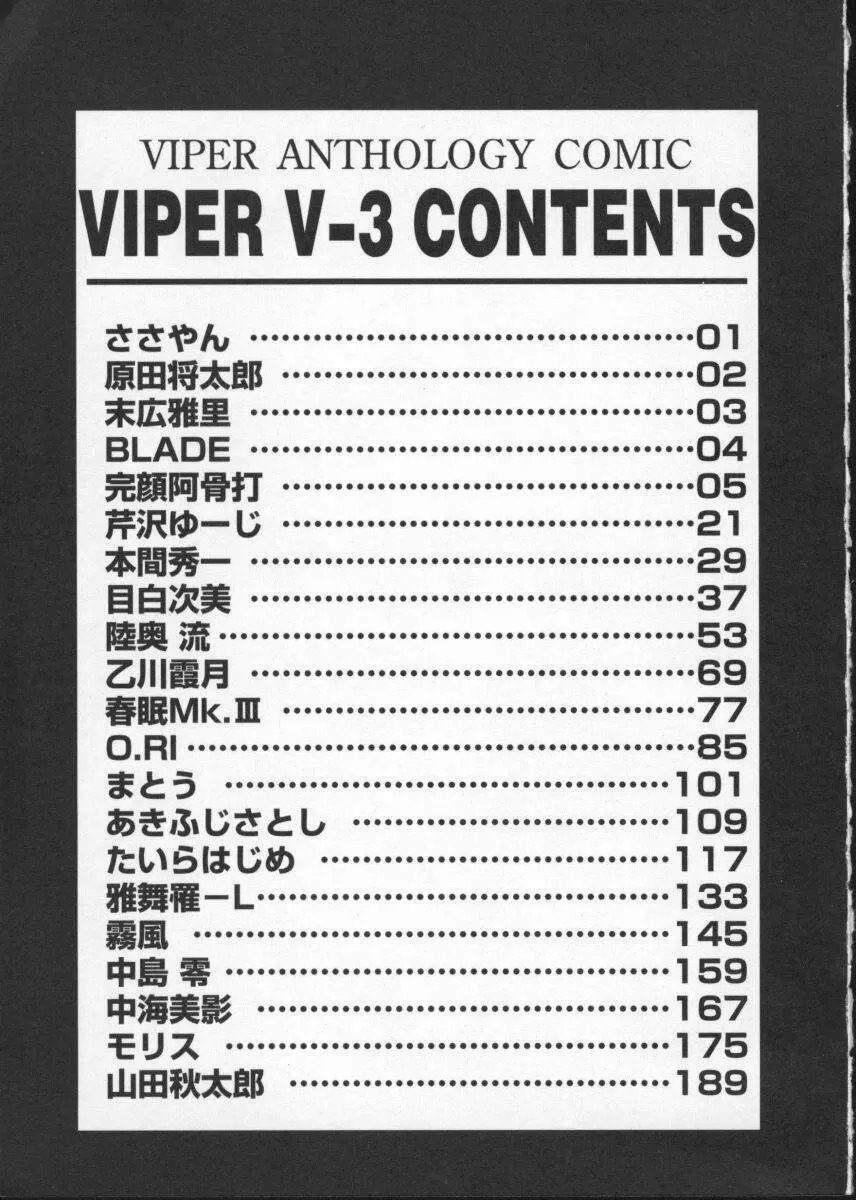 VIPER ANTHOLOGY COMIC

VIPER V-3 CONTENTS

ささやん 01
原田将太郎 02
末広雅里 03
BLADE 04
完顔阿骨打 05
芹沢ゆーじ 21
本間秀一 29
目白次美 37
陸奥 流 53
乙川霞月 69
春眠Mk.Ⅲ 77
O.RI 85
まとう 101
あきふじさとし 109
たいらはじめ 117
雅舞罹ーL 133
霧風 145
中島 零 159
中海美影 167
モリス 175
山田秋太郎 189